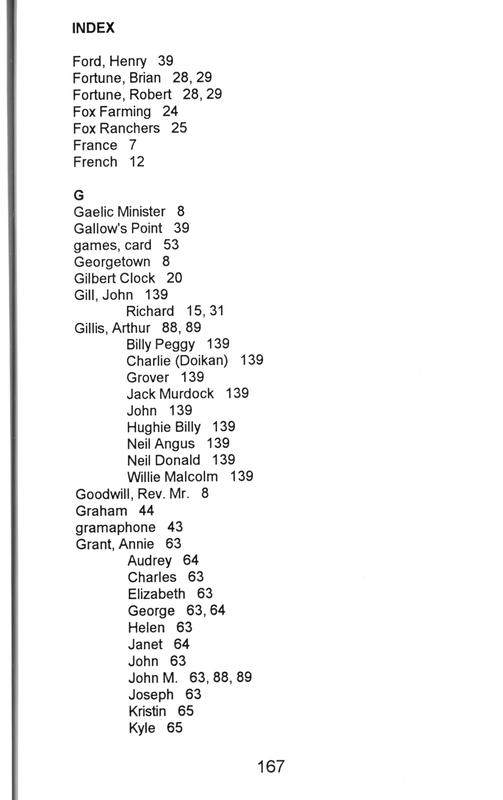 INDEX

Ford, Henry 39
Fortune, Brian 28, 29
Fortune, Robert 28, 29
Fox Farming 24
Fox Ranchers 25
France 7
French 12

G
Gaelic Minister 8
Gallow's Point 39
games, card 53
Georgetown 8
Gilbert Clock 20
Gill, John 139
Richard 15, 31
Gillis, Arthur 88, 89
Billy Peggy 139
Charlie (Doikan) 139
Grover 139
Jack Murdock 139
John 139
Hughie Billy 139
Neil Angus 139
Neil Donald 139
Willie Malcolm 139
Goodwill, Rev. Mr. 8
Graham 44
gramaphone 43
Grant, Annie 63
Audrey 64
Charles 63
Elizabeth 63
George 63, 64
Helen 63
Janet 64
John 63
John M. 63, 88, 89
Joseph 63
Kristin 65
Kyle 65

167